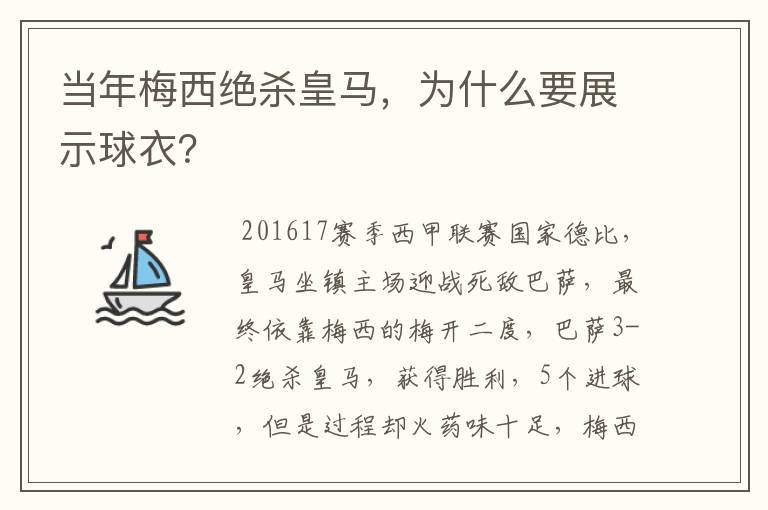 当年梅西绝杀皇马，为什么要展示球衣?

201617赛季西甲联赛国家德比，皇马坐镇主场迎战死敌巴萨，最终依靠梅西的梅开二度，巴萨3-2绝杀皇马，获得胜利，5个进球，但是过程却火药味十足，梅西